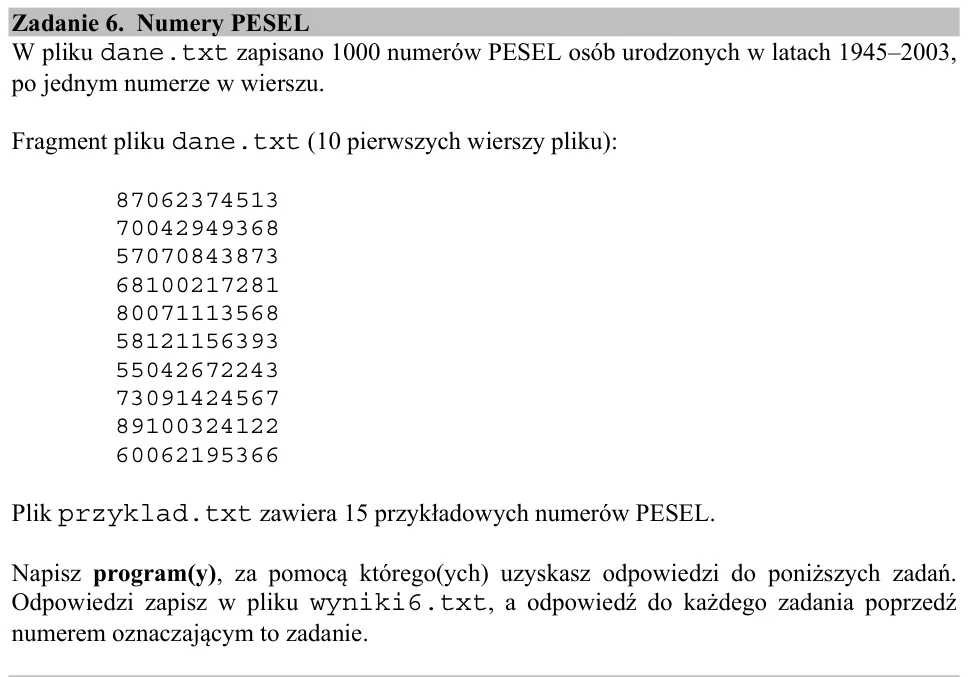 Zadanie 6. Numery PESEL

W pliku dane.txt zapisano 1000 numerów PESEL osób urodzonych w latach 1945–2003, po jednym numerze w wierszu.

Fragment pliku dane.txt (10 pierwszych wierszy pliku):

87062374513
70042949368
57070843873
68100217281
80071113568
58121156393
55042672243
73091424567
89100324122
60062195366

Plik przyklad.txt zawiera 15 przykładowych numerów PESEL.

Napisz program(y), za pomocą którego(ych) uzyskasz odpowiedzi do poniższych zadań. Odpowiedzi zapisz w pliku wyniki6.txt, a odpowiedź do każdego zadania poprzedź numerem oznaczającym to zadanie.